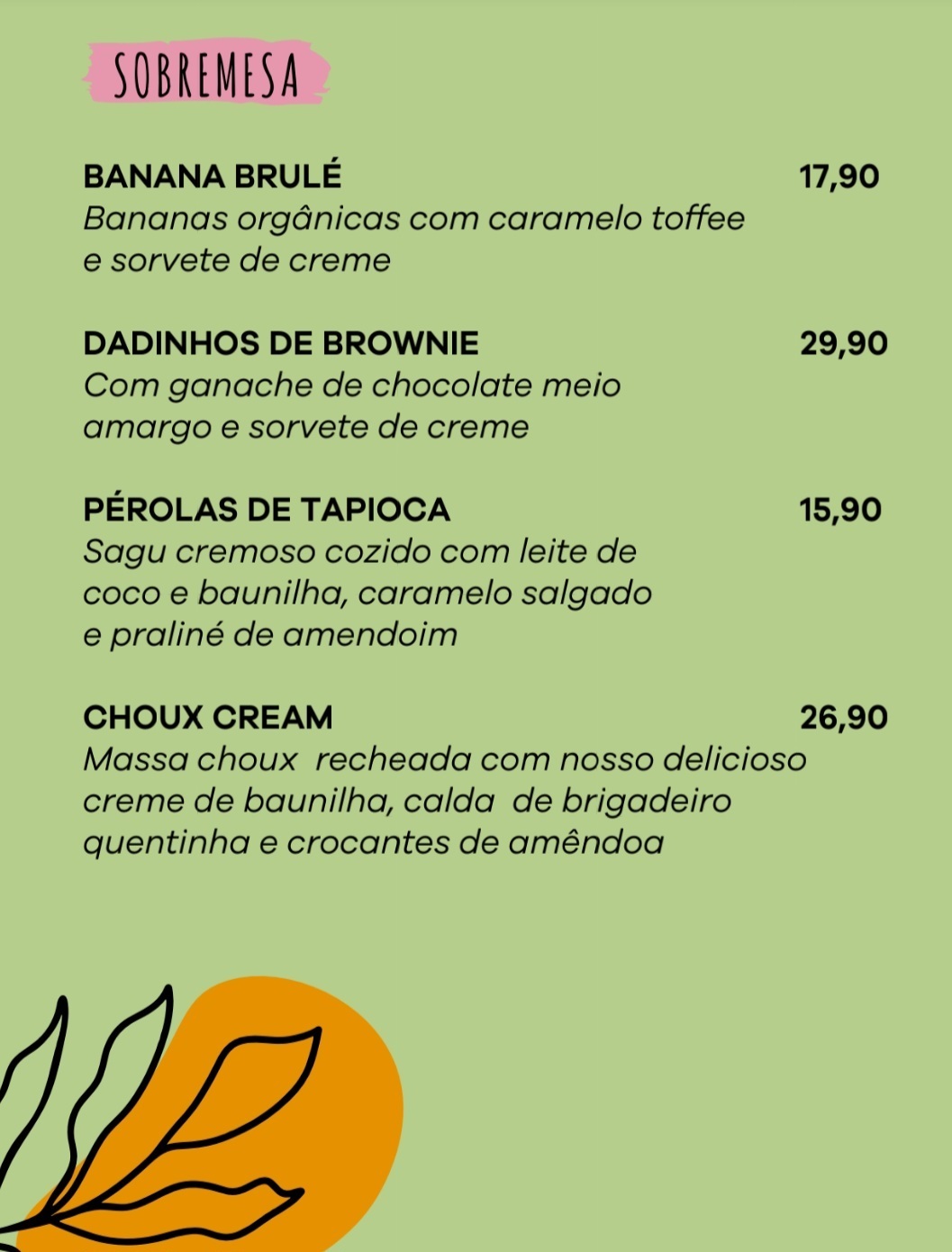 SOBREMESA

BANANA BRULÉ 17,90
Bananas orgânicas com caramelo toffee e sorvete de creme

DADINHOS DE BROWNIE 29,90
Com ganache de chocolate meio amargo e sorvete de creme

PÉROLAS DE TAPIOCA 15,90
Sagu cremoso cozido com leite de coco e baunilha, caramelo salgado e praliné de amendoim

CHOUX CREAM 26,90
Massa choux recheada com nosso delicioso creme de baunilha, calda de brigadeiro quentinha e crocantes de amêndoa